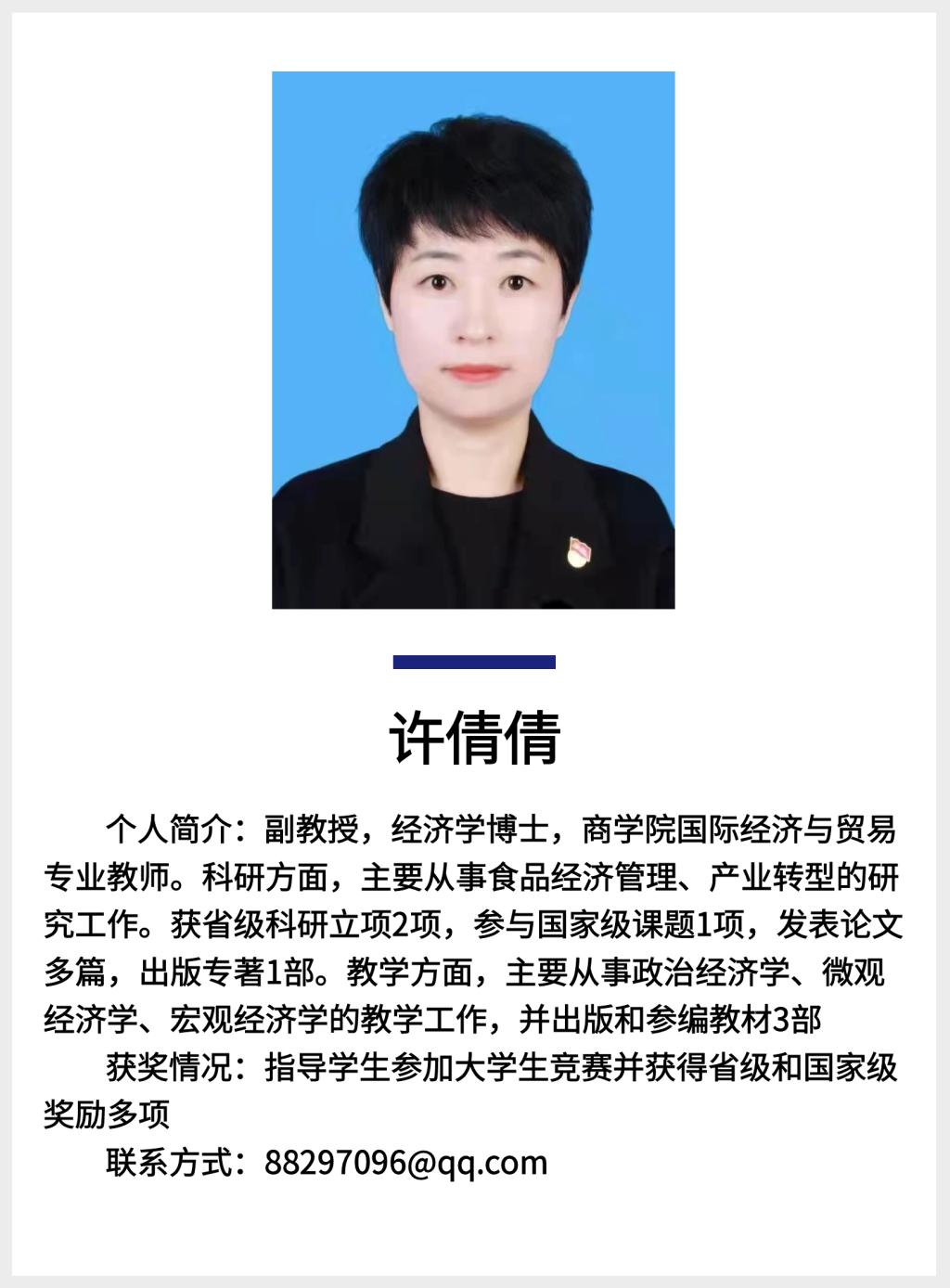 许倩倩

个人简介：副教授，经济学博士，商学院国际经济与贸易专业教师。科研方面，主要从事食品经济管理、产业转型的研究工作。获省级科研立项2项，参与国家级课题1项，发表论文多篇，出版专著1部。教学方面，主要从事政治经济学、微观经济学、宏观经济学的教学工作，并出版和参编教材3部

获奖情况：指导学生参加大学生竞赛并获得省级和国家级奖励多项

联系方式：88297096@qq.com